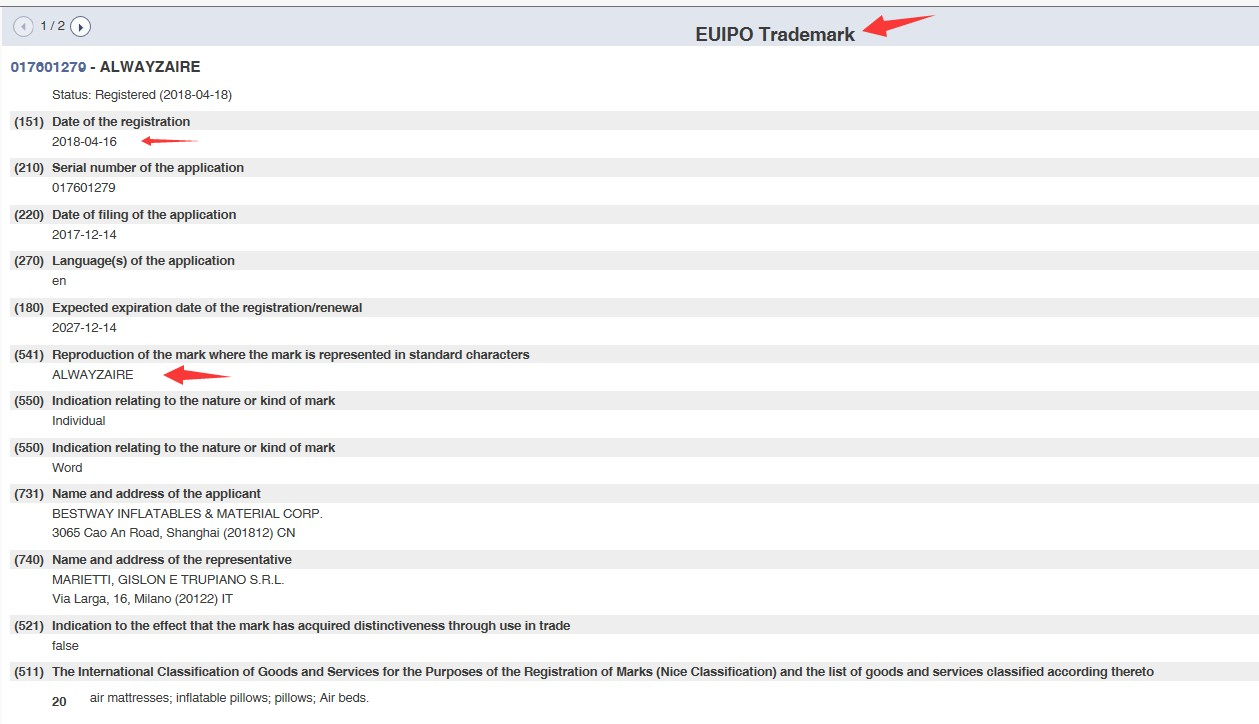 1 / 2

EUIPO Trademark

017601279 - ALWAYZAIRE

Status: Registered (2018-04-18)

(151) Date of the registration
2018-04-16

(210) Serial number of the application
017601279

(220) Date of filing of the application
2017-12-14

(270) Language(s) of the application
en

(180) Expected expiration date of the registration/renewal
2027-12-14

(541) Reproduction of the mark where the mark is represented in standard characters
ALWAYZAIRE

(550) Indication relating to the nature or kind of mark
Individual

(550) Indication relating to the nature or kind of mark
Word

(731) Name and address of the applicant
BESTWAY INFLATABLES & MATERIAL CORP.
3065 Cao An Road, Shanghai (201812) CN

(740) Name and address of the representative
MARIETTI, GISLON E TRUPIANO S.R.L.
Via Larga, 16, Milano (20122) IT

(521) Indication to the effect that the mark has acquired distinctiveness through use in trade
false

(511) The International Classification of Goods and Services for the Purposes of the Registration of Marks (Nice Classification) and the list of goods and services classified according thereto

20 air mattresses; inflatable pillows; pillows; Air beds.